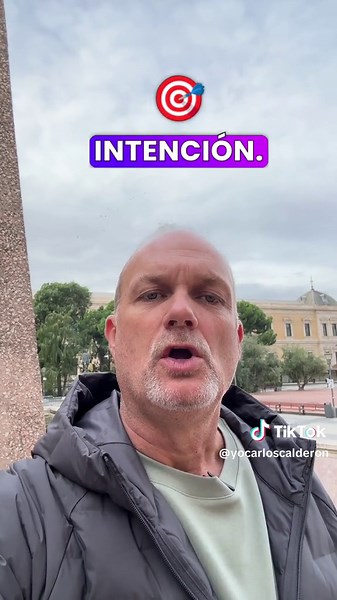 INTENCIÓN.

TikTok
@yocarloscalderon